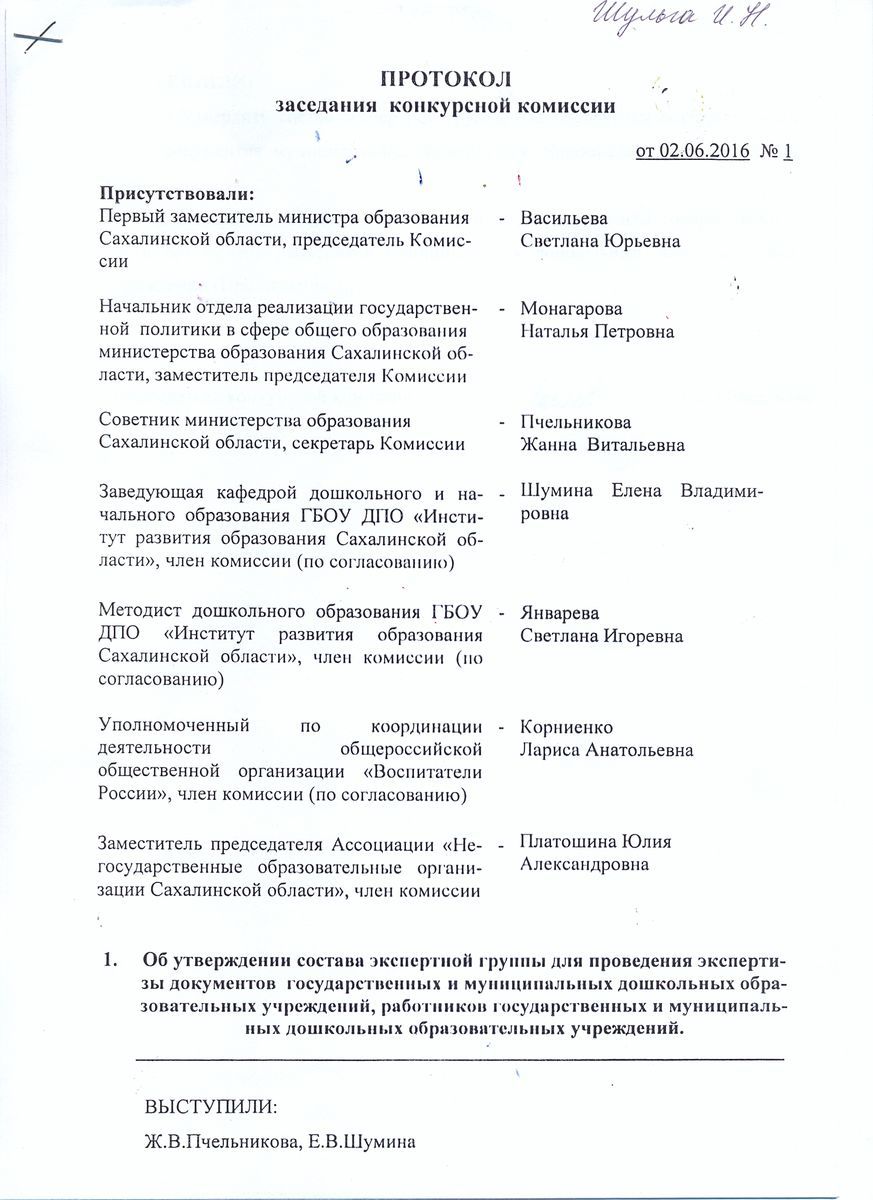 Шульга И.Н.

ПРОТОКОЛ
заседания конкурсной комиссии

от 02.06.2016 № 1

Присутствовали:

| | | |
|---|---|---|
| Первый заместитель министра образования Сахалинской области, председатель Комиссии | - | Васильева Светлана Юрьевна |
| Начальник отдела реализации государственной политики в сфере общего образования министерства образования Сахалинской области, заместитель председателя Комиссии | - | Монагарова Наталья Петровна |
| Советник министерства образования Сахалинской области, секретарь Комиссии | - | Пчельникова Жанна Витальевна |
| Заведующая кафедрой дошкольного и начального образования ГБОУ ДПО «Институт развития образования Сахалинской области», член комиссии (по согласованию) | - | Шумина Елена Владимировна |
| Методист дошкольного образования ГБОУ ДПО «Институт развития образования Сахалинской области», член комиссии (по согласованию) | - | Январева Светлана Игоревна |
| Уполномоченный по координации деятельности общероссийской общественной организации «Воспитатели России», член комиссии (по согласованию) | - | Корниенко Лариса Анатольевна |
| Заместитель председателя Ассоциации «Негосударственные образовательные организации Сахалинской области», член комиссии | - | Платошина Юлия Александровна |

1. Об утверждении состава экспертной группы для проведения экспертизы документов государственных и муниципальных дошкольных образовательных учреждений, работников государственных и муниципальных дошкольных образовательных учреждений.

ВЫСТУПИЛИ:
Ж.В.Пчельникова, Е.В.Шумина